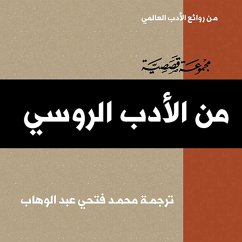 من روائع الأدب العالمي

مجموعة قصصية

من الأدب الروسي

ترجمة محمد فتحي عبد الوهاب